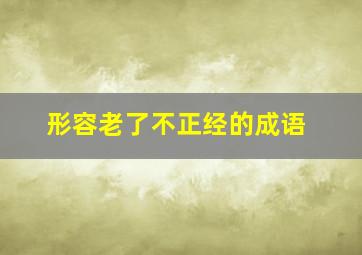 形容老了不正经的成语